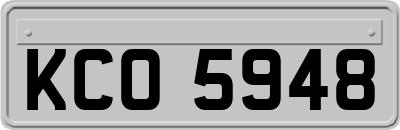 KCO 5948